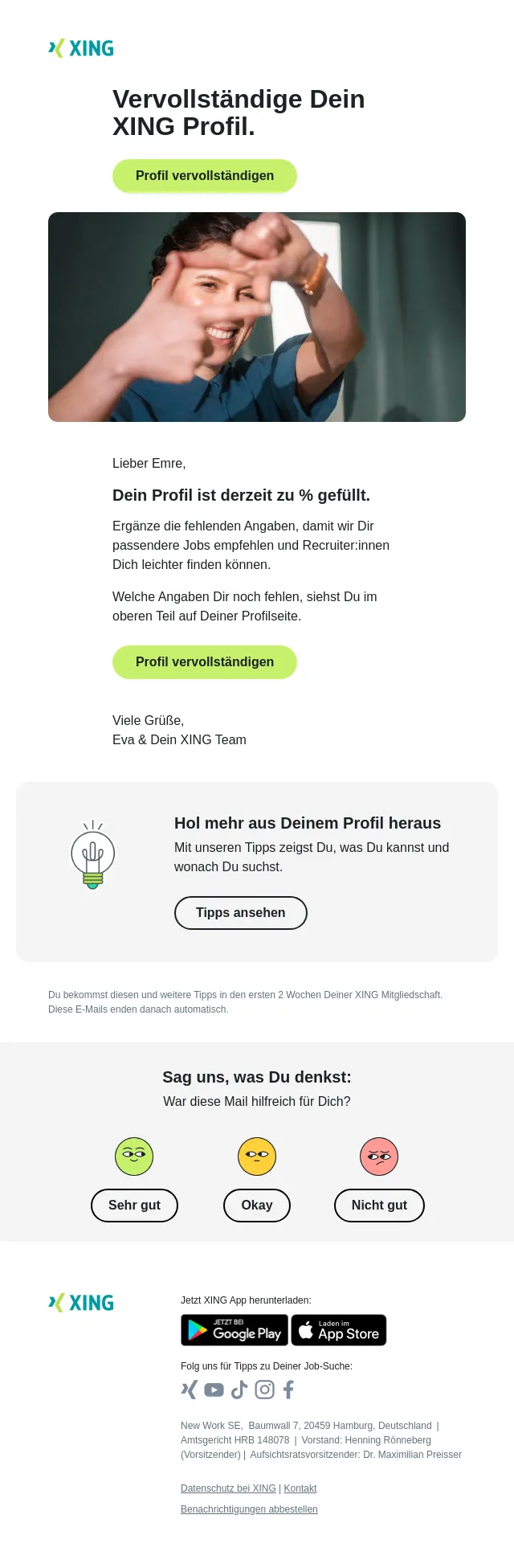 XING

Vervollständige Dein XING Profil.

Profil vervollständigen

Lieber Emre,

Dein Profil ist derzeit zu % gefüllt.

Ergänze die fehlenden Angaben, damit wir Dir passendere Jobs empfehlen und Recruiter:innen Dich leichter finden können.

Welche Angaben Dir noch fehlen, siehst Du im oberen Teil auf Deiner Profilseite.

Profil vervollständigen

Viele Grüße,
Eva & Dein XING Team

Hol mehr aus Deinem Profil heraus

Mit unseren Tipps zeigst Du, was Du kannst und wonach Du suchst.

Tipps ansehen

Du bekommst diesen und weitere Tipps in den ersten 2 Wochen Deiner XING Mitgliedschaft. Diese E-Mails enden danach automatisch.

Sag uns, was Du denkst:

War diese Mail hilfreich für Dich?

Sehr gut

Okay

Nicht gut

XING

Jetzt XING App herunterladen:

JETZT BEI Google Play

Laden im App Store

Folg uns für Tipps zu Deiner Job-Suche:

New Work SE, Baumwall 7, 20459 Hamburg, Deutschland | Amtsgericht HRB 148078 | Vorstand: Henning Rönneberg (Vorsitzender) | Aufsichtsratsvorsitzender: Dr. Maximilian Preisser

Datenschutz bei XING | Kontakt

Benachrichtigungen abbestellen